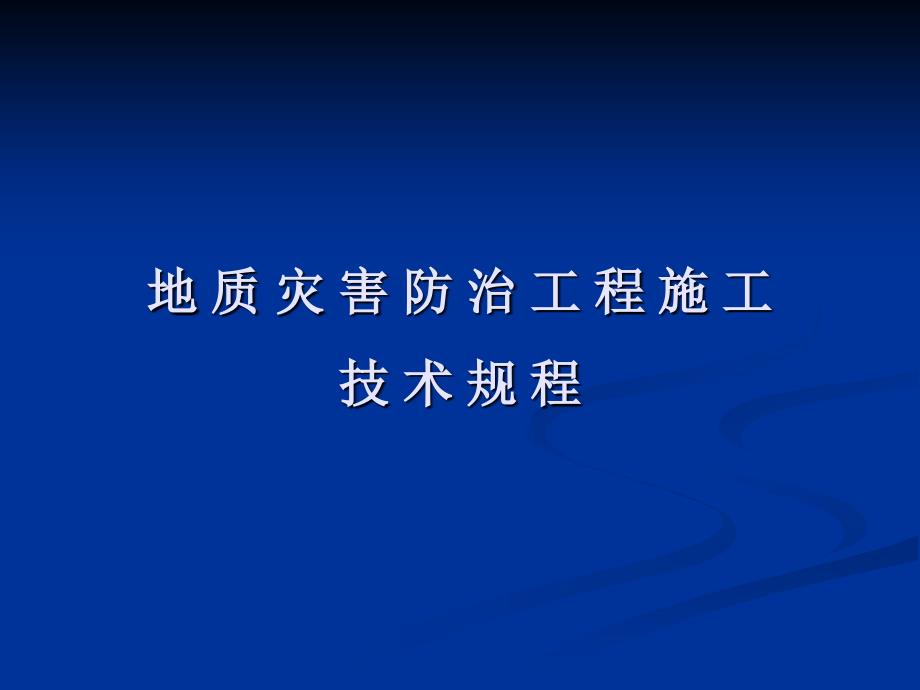 地质灾害防治工程施工
技术规程